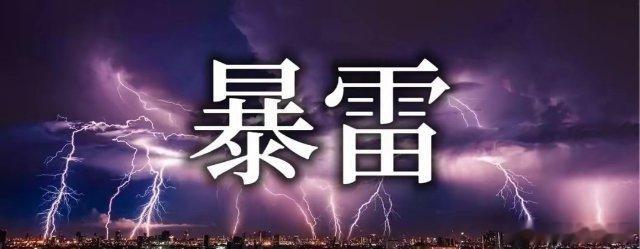 暴雷